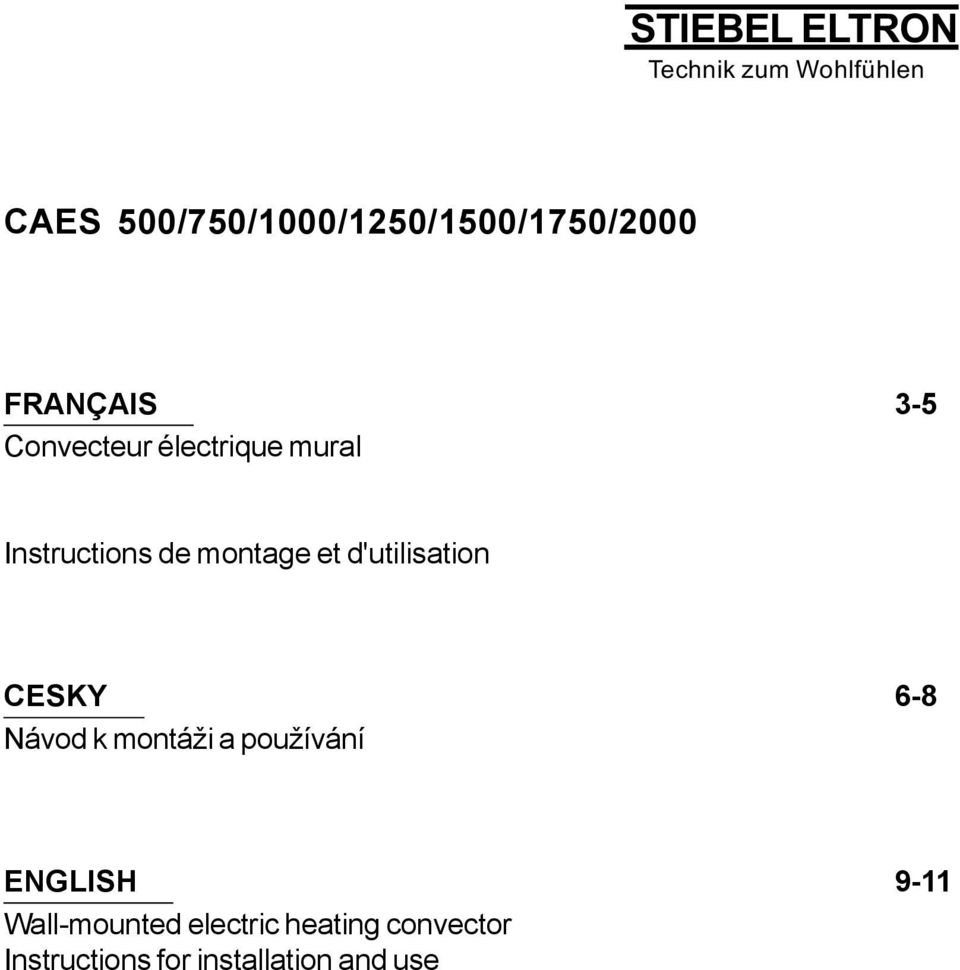 STIEBEL ELTRON
Technik zum Wohlfühlen

CAES 500/750/1000/1250/1500/1750/2000

FRANÇAIS 3-5
Convecteur électrique mural

Instructions de montage et d'utilisation

CESKY 6-8
Návod k montáži a používání

ENGLISH 9-11
Wall-mounted electric heating convector
Instructions for installation and use